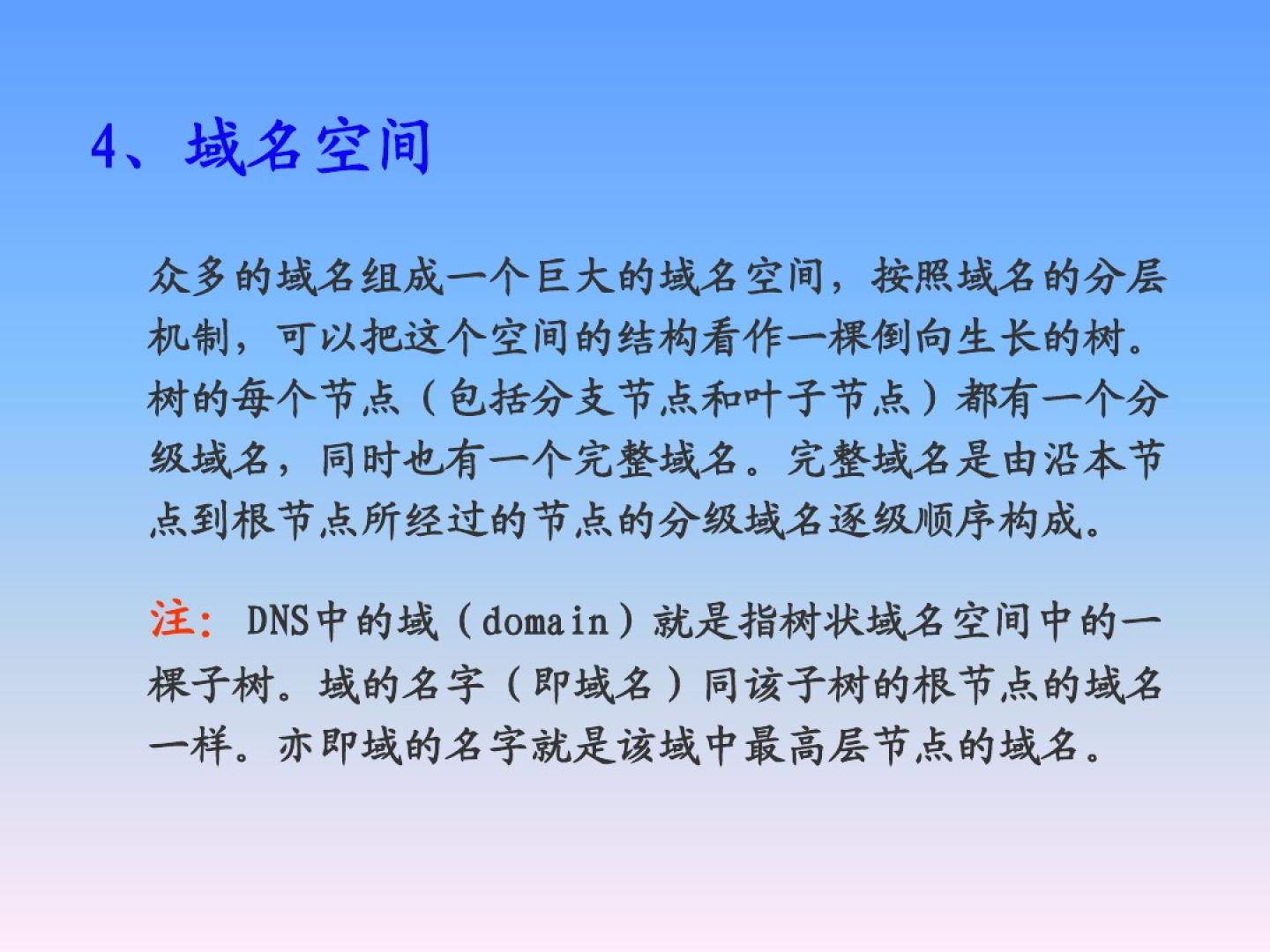 4、域名空间

众多的域名组成一个巨大的域名空间，按照域名的分层机制，可以把这个空间的结构看作一棵倒向生长的树。树的每个节点（包括分支节点和叶子节点）都有一个分级域名，同时也有一个完整域名。完整域名是由沿本节点到根节点所经过的节点的分级域名逐级顺序构成。

注：DNS中的域（domain）就是指树状域名空间中的一棵子树。域的名字（即域名）同该子树的根节点的域名一样。亦即域的名字就是该域中最高层节点的域名。